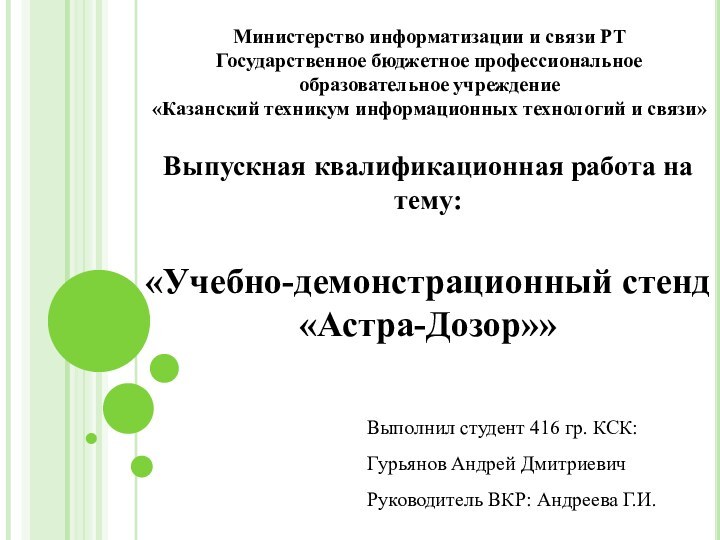 Министерство информатизации и связи РТ
Государственное бюджетное профессиональное образовательное учреждение
«Казанский техникум информационных технологий и связи»

Выпускная квалификационная работа на тему:

«Учебно-демонстрационный стенд «Астра-Дозор»»

Выполнил студент 416 гр. КСК:

Гурьянов Андрей Дмитриевич

Руководитель ВКР: Андреева Г.И.